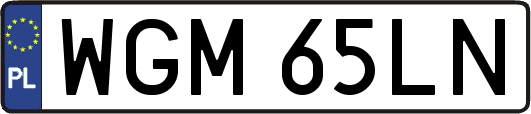 PL
WGM 65LN